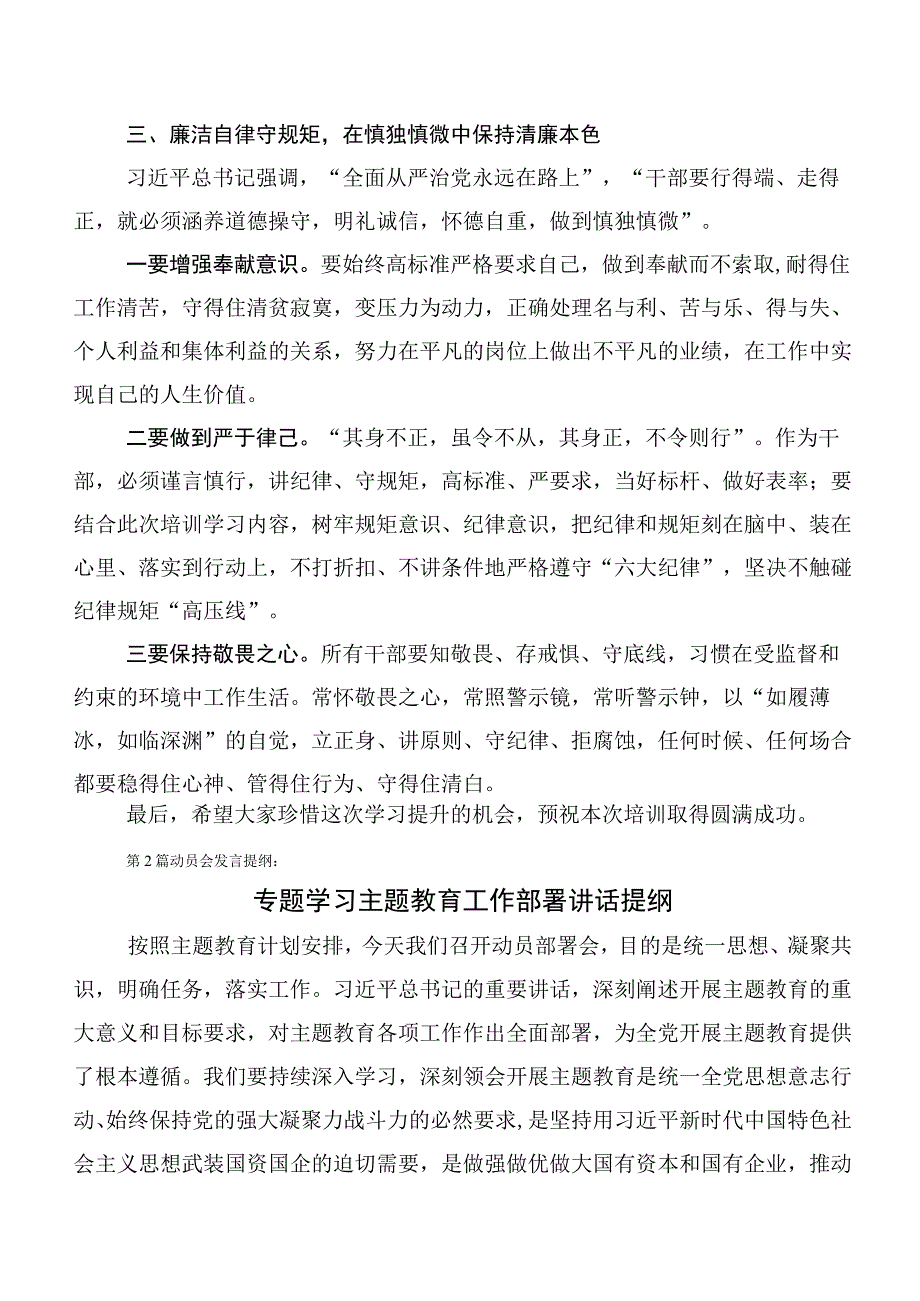 三、廉洁自律守规矩，在慎独慎微中保持清廉本色

习近平总书记强调，“全面从严治党永远在路上”，“干部要行得端、走得正，就必须涵养道德操守，明礼诚信，怀德自重，做到慎独慎微”。

一要增强奉献意识。要始终高标准严格要求自己，做到奉献而不索取，耐得住工作清苦，守得住清贫寂寞，变压力为动力，正确处理名与利、苦与乐、得与失、个人利益和集体利益的关系，努力在平凡的岗位上做出不平凡的业绩，在工作中实现自己的人生价值。

二要做到严于律己。“其身不正，虽令不从，其身正，不令则行”。作为干部，必须谨言慎行，讲纪律、守规矩，高标准、严要求，当好标杆、做好表率；要结合此次培训学习内容，树牢规矩意识、纪律意识，把纪律和规矩刻在脑中、装在心里、落实到行动上，不打折扣、不讲条件地严格遵守“六大纪律”，坚决不触碰纪律规矩“高压线”。

三要保持敬畏之心。所有干部要知敬畏、存戒惧、守底线，习惯在受监督和约束的环境中工作生活。常怀敬畏之心，常照警示镜，常听警示钟，以“如履薄冰，如临深渊”的自觉，立正身、讲原则、守纪律、拒腐蚀，任何时候、任何场合都要稳得住心神、管得住行为、守得住清白。

最后，希望大家珍惜这次学习提升的机会，预祝本次培训取得圆满成功。

第2篇动员会发言提纲：

专题学习主题教育工作部署讲话提纲

按照主题教育计划安排，今天我们召开动员部署会，目的是统一思想、凝聚共识，明确任务，落实工作。习近平总书记的重要讲话，深刻阐述开展主题教育的重大意义和目标要求，对主题教育各项工作作出全面部署，为全党开展主题教育提供了根本遵循。我们要持续深入学习，深刻领会开展主题教育是统一全党思想意志行动、始终保持党的强大凝聚力战斗力的必然要求，是坚持用习近平新时代中国特色社会主义思想武装国资国企的迫切需要，是做强做优做大国有资本和国有企业，推动